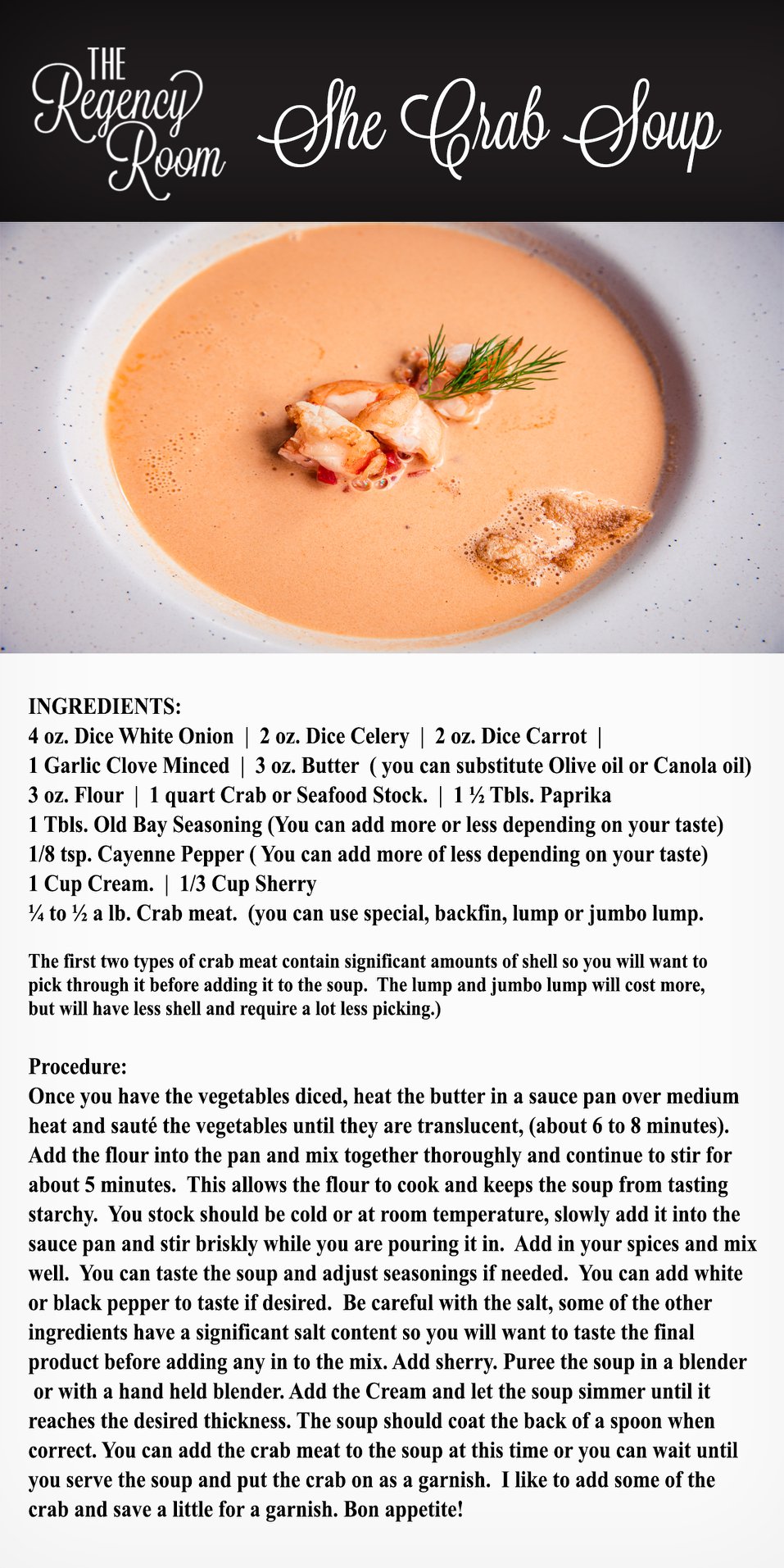 THE
Regency
Room

She Crab Soup

INGREDIENTS:
4 oz. Dice White Onion | 2 oz. Dice Celery | 2 oz. Dice Carrot |
1 Garlic Clove Minced | 3 oz. Butter ( you can substitute Olive oil or Canola oil)
3 oz. Flour | 1 quart Crab or Seafood Stock. | 1 ½ Tbls. Paprika
1 Tbls. Old Bay Seasoning (You can add more or less depending on your taste)
1/8 tsp. Cayenne Pepper ( You can add more of less depending on your taste)
1 Cup Cream. | 1/3 Cup Sherry
¼ to ½ a lb. Crab meat. (you can use special, backfin, lump or jumbo lump.

The first two types of crab meat contain significant amounts of shell so you will want to pick through it before adding it to the soup. The lump and jumbo lump will cost more, but will have less shell and require a lot less picking.)

Procedure:
Once you have the vegetables diced, heat the butter in a sauce pan over medium heat and sauté the vegetables until they are translucent, (about 6 to 8 minutes). Add the flour into the pan and mix together thoroughly and continue to stir for about 5 minutes. This allows the flour to cook and keeps the soup from tasting starchy. You stock should be cold or at room temperature, slowly add it into the sauce pan and stir briskly while you are pouring it in. Add in your spices and mix well. You can taste the soup and adjust seasonings if needed. You can add white or black pepper to taste if desired. Be careful with the salt, some of the other ingredients have a significant salt content so you will want to taste the final product before adding any in to the mix. Add sherry. Puree the soup in a blender or with a hand held blender. Add the Cream and let the soup simmer until it reaches the desired thickness. The soup should coat the back of a spoon when correct. You can add the crab meat to the soup at this time or you can wait until you serve the soup and put the crab on as a garnish. I like to add some of the crab and save a little for a garnish. Bon appetite!